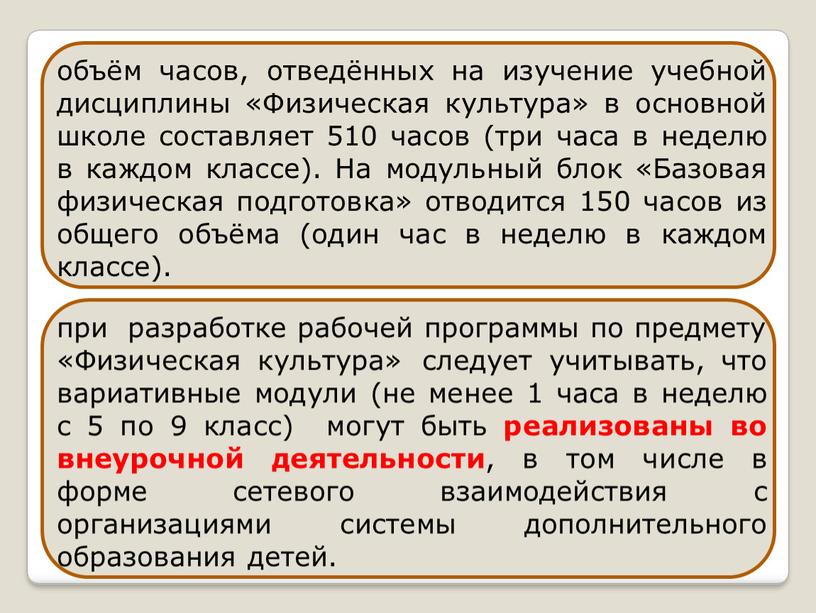 объём часов, отведённых на изучение учебной дисциплины «Физическая культура» в основной школе составляет 510 часов (три часа в неделю в каждом классе). На модульный блок «Базовая физическая подготовка» отводится 150 часов из общего объёма (один час в неделю в каждом классе).

при разработке рабочей программы по предмету «Физическая культура» следует учитывать, что вариативные модули (не менее 1 часа в неделю с 5 по 9 класс) могут быть реализованы во внеурочной деятельности, в том числе в форме сетевого взаимодействия с организациями системы дополнительного образования детей.